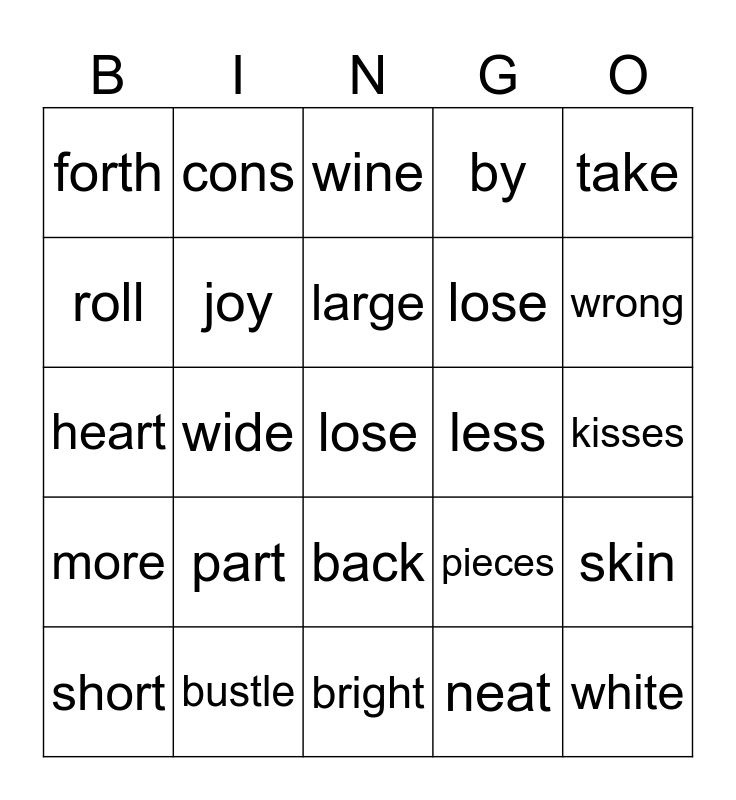 | B | I | N | G | O |
|---|---|---|---|---|
| forth | cons | wine | by | take |
| roll | joy | large | lose | wrong |
| heart | wide | lose | less | kisses |
| more | part | back | pieces | skin |
| short | bustle | bright | neat | white |